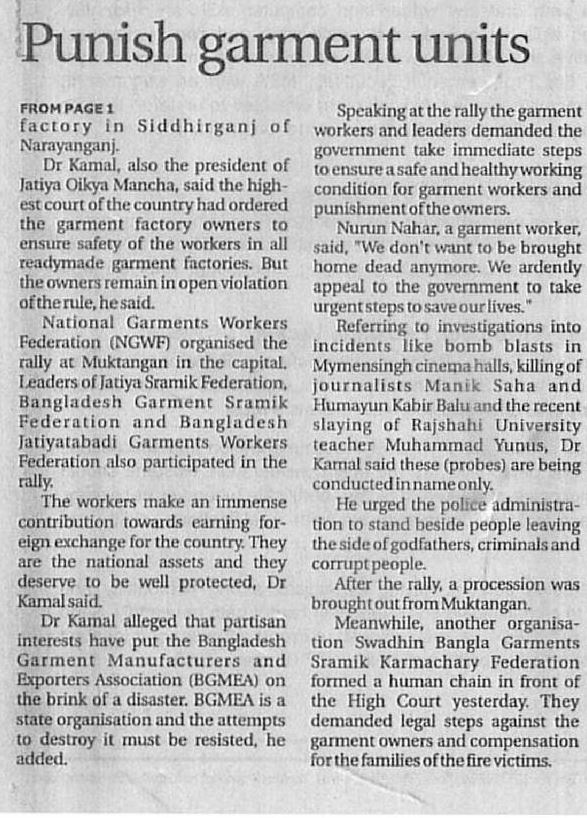 Punish garment units

FROM PAGE 1
factory in Siddhirganj of Narayanganj.

Dr Kamal, also the president of Jatiya Oikya Mancha, said the highest court of the country had ordered the garment factory owners to ensure safety of the workers in all readymade garment factories. But the owners remain in open violation of the rule, he said.

National Garments Workers Federation (NGWF) organised the rally at Muktangan in the capital. Leaders of Jatiya Sramik Federation, Bangladesh Garment Sramik Federation and Bangladesh Jatiyatabadi Garments Workers Federation also participated in the rally.

The workers make an immense contribution towards earning foreign exchange for the country. They are the national assets and they deserve to be well protected, Dr Kamal said.

Dr Kamal alleged that partisan interests have put the Bangladesh Garment Manufacturers and Exporters Association (BGMEA) on the brink of a disaster. BGMEA is a state organisation and the attempts to destroy it must be resisted, he added.

Speaking at the rally the garment workers and leaders demanded the government take immediate steps to ensure a safe and healthy working condition for garment workers and punishment of the owners.

Nurun Nahar, a garment worker, said, "We don't want to be brought home dead anymore. We ardently appeal to the government to take urgent steps to save our lives."

Referring to investigations into incidents like bomb blasts in Mymensingh cinema halls, killing of journalists Manik Saha and Humayun Kabir Balu and the recent slaying of Rajshahi University teacher Muhammad Yunus, Dr Kamal said these (probes) are being conducted in name only.

He urged the police administration to stand beside people leaving the side of godfathers, criminals and corrupt people.

After the rally, a procession was brought out from Muktangan.

Meanwhile, another organisation Swadhin Bangla Garments Sramik Karmachary Federation formed a human chain in front of the High Court yesterday. They demanded legal steps against the garment owners and compensation for the families of the fire victims.